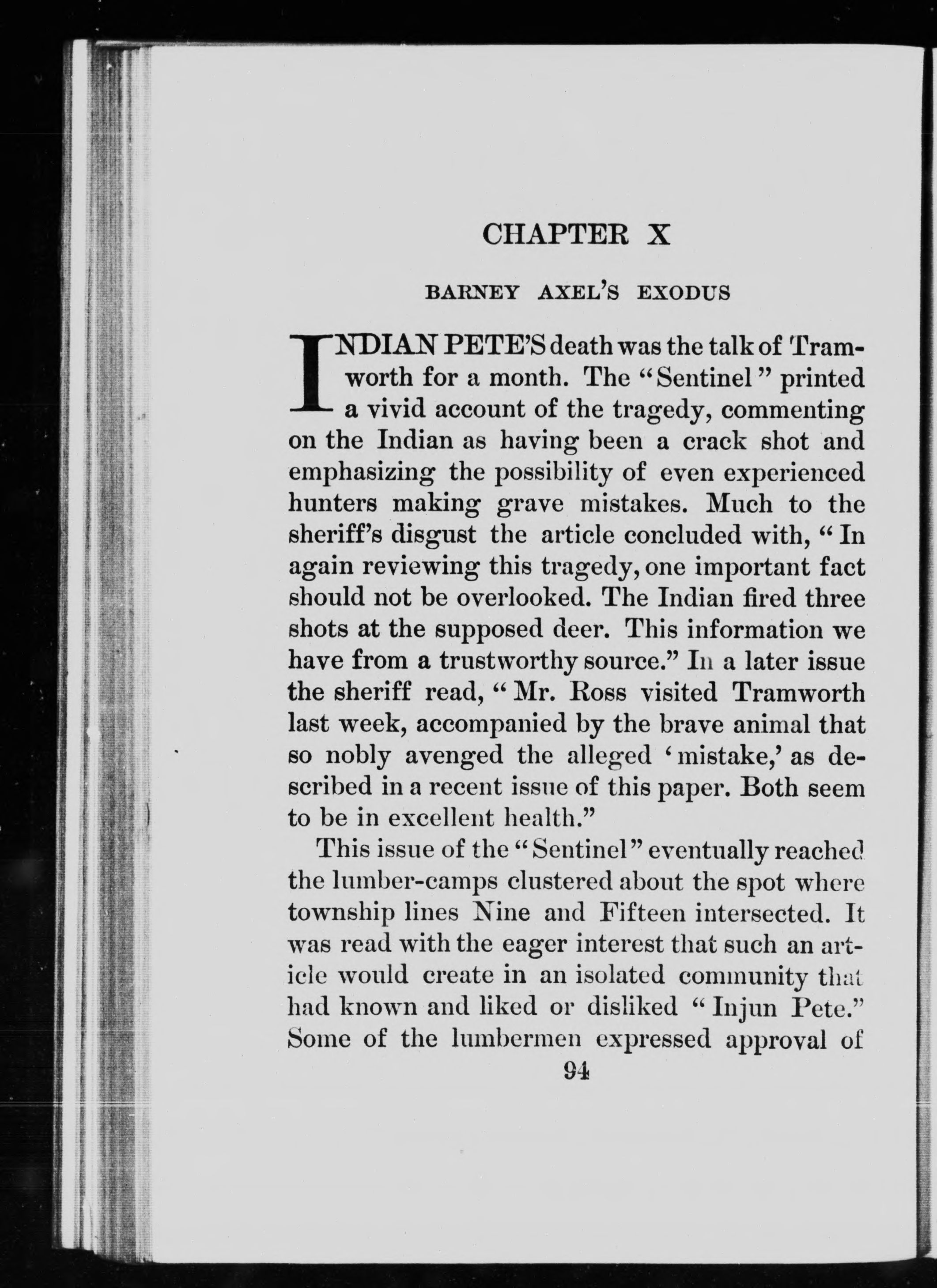 CHAPTER X

BARNEY AXEL'S EXODUS

INDIAN PETE'S death was the talk of Tramworth for a month. The "Sentinel" printed a vivid account of the tragedy, commenting on the Indian as having been a crack shot and emphasizing the possibility of even experienced hunters making grave mistakes. Much to the sheriff's disgust the article concluded with, "In again reviewing this tragedy, one important fact should not be overlooked. The Indian fired three shots at the supposed deer. This information we have from a trustworthy source." In a later issue the sheriff read, "Mr. Ross visited Tramworth last week, accompanied by the brave animal that so nobly avenged the alleged 'mistake,' as described in a recent issue of this paper. Both seem to be in excellent health."

This issue of the "Sentinel" eventually reached the lumber-camps clustered about the spot where township lines Nine and Fifteen intersected. It was read with the eager interest that such an article would create in an isolated community that had known and liked or disliked "Injun Pete." Some of the lumbermen expressed approval of

94